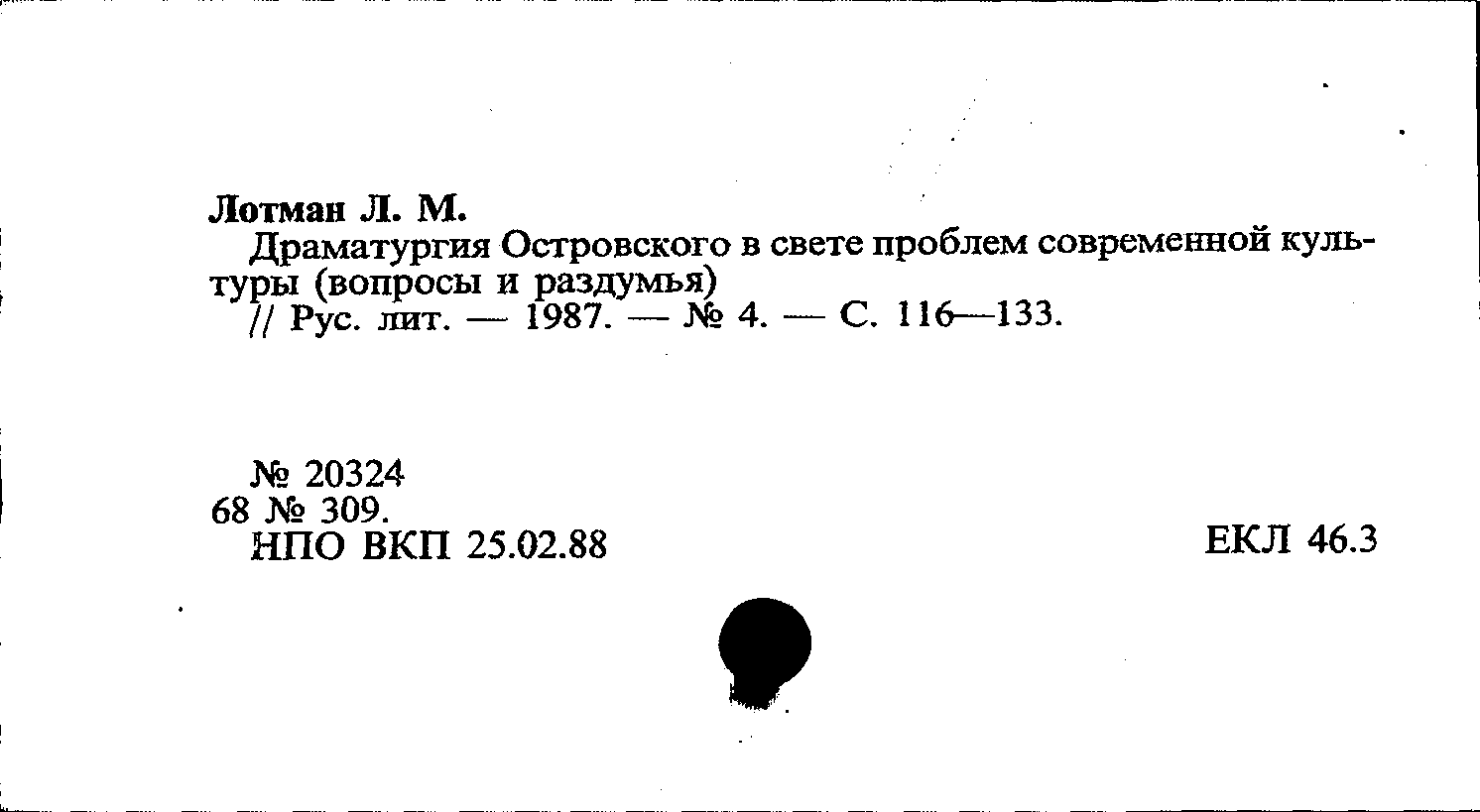 Лотман Л. М.

Драматургия Островского в свете проблем современной культуры (вопросы и раздумья)

// Рус. лит. — 1987. — № 4. — С. 116—133.

№ 20324
68 № 309.
НПО ВКП 25.02.88

ЕКЛ 46.3